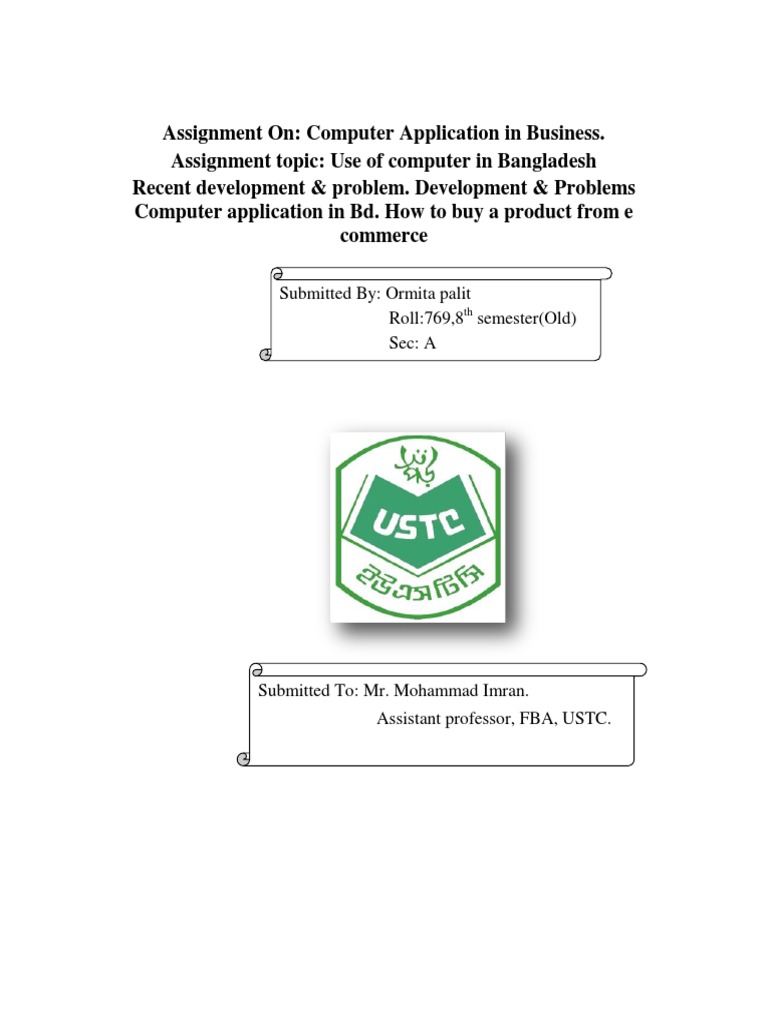 Assignment On: Computer Application in Business.
Assignment topic: Use of computer in Bangladesh Recent development & problem. Development & Problems Computer application in Bd. How to buy a product from e commerce

Submitted By: Ormita palit
Roll:769,8$^{th}$ semester(Old)
Sec: A

USTC
ইউএসটিসি

Submitted To: Mr. Mohammad Imran.
Assistant professor, FBA, USTC.